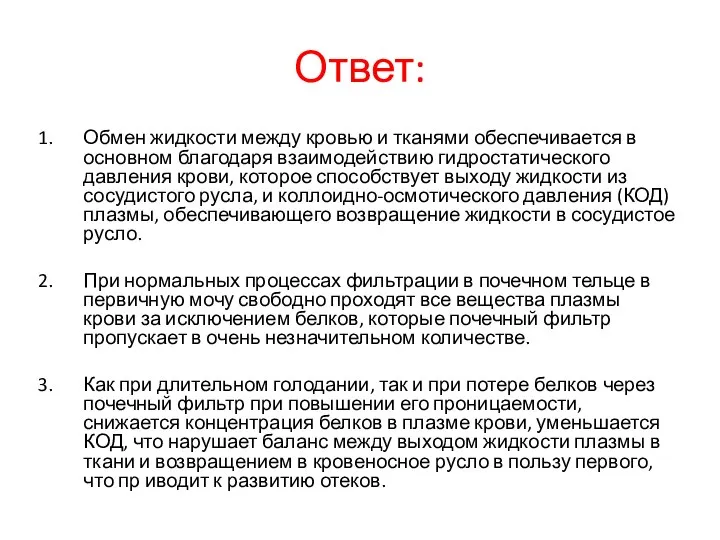 Ответ:

1. Обмен жидкости между кровью и тканями обеспечивается в основном благодаря взаимодействию гидростатического давления крови, которое способствует выходу жидкости из сосудистого русла, и коллоидно-осмотического давления (КОД) плазмы, обеспечивающего возвращение жидкости в сосудистое русло.

2. При нормальных процессах фильтрации в почечном тельце в первичную мочу свободно проходят все вещества плазмы крови за исключением белков, которые почечный фильтр пропускает в очень незначительном количестве.

3. Как при длительном голодании, так и при потере белков через почечный фильтр при повышении его проницаемости, снижается концентрация белков в плазме крови, уменьшается КОД, что нарушает баланс между выходом жидкости плазмы в ткани и возвращением в кровеносное русло в пользу первого, что пр иводит к развитию отеков.